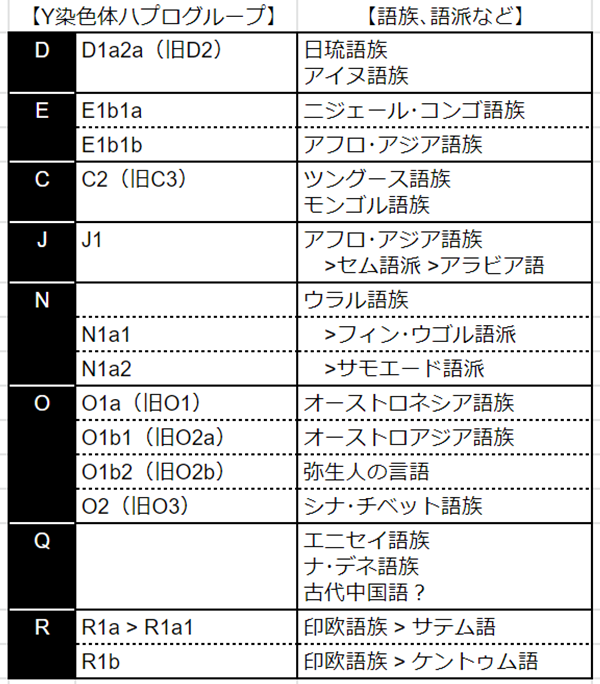 | 【Y染色体ハプログループ】 | | 【語族、語派など】 |
|---|---|---|
| D | D1a2a（旧D2） | 日琉語族 アイヌ語族 |
| E | E1b1a | ニジェール・コンゴ語族 |
| | E1b1b | アフロ・アジア語族 |
| C | C2（旧C3） | ツングース語族 モンゴル語族 |
| J | J1 | アフロ・アジア語族 >セム語派 >アラビア語 |
| N | | ウラル語族 |
| | N1a1 | >フィン・ウゴル語派 |
| | N1a2 | >サモエード語派 |
| O | O1a（旧O1） | オーストロネシア語族 |
| | O1b1（旧O2a） | オーストロアジア語族 |
| | O1b2（旧O2b） | 弥生人の言語 |
| | O2（旧O3） | シナ・チベット語族 |
| Q | | エニセイ語族 ナ・デネ語族 古代中国語？ |
| R | R1a > R1a1 | 印欧語族 > サテム語 |
| | R1b | 印欧語族 > ケントゥム語 |